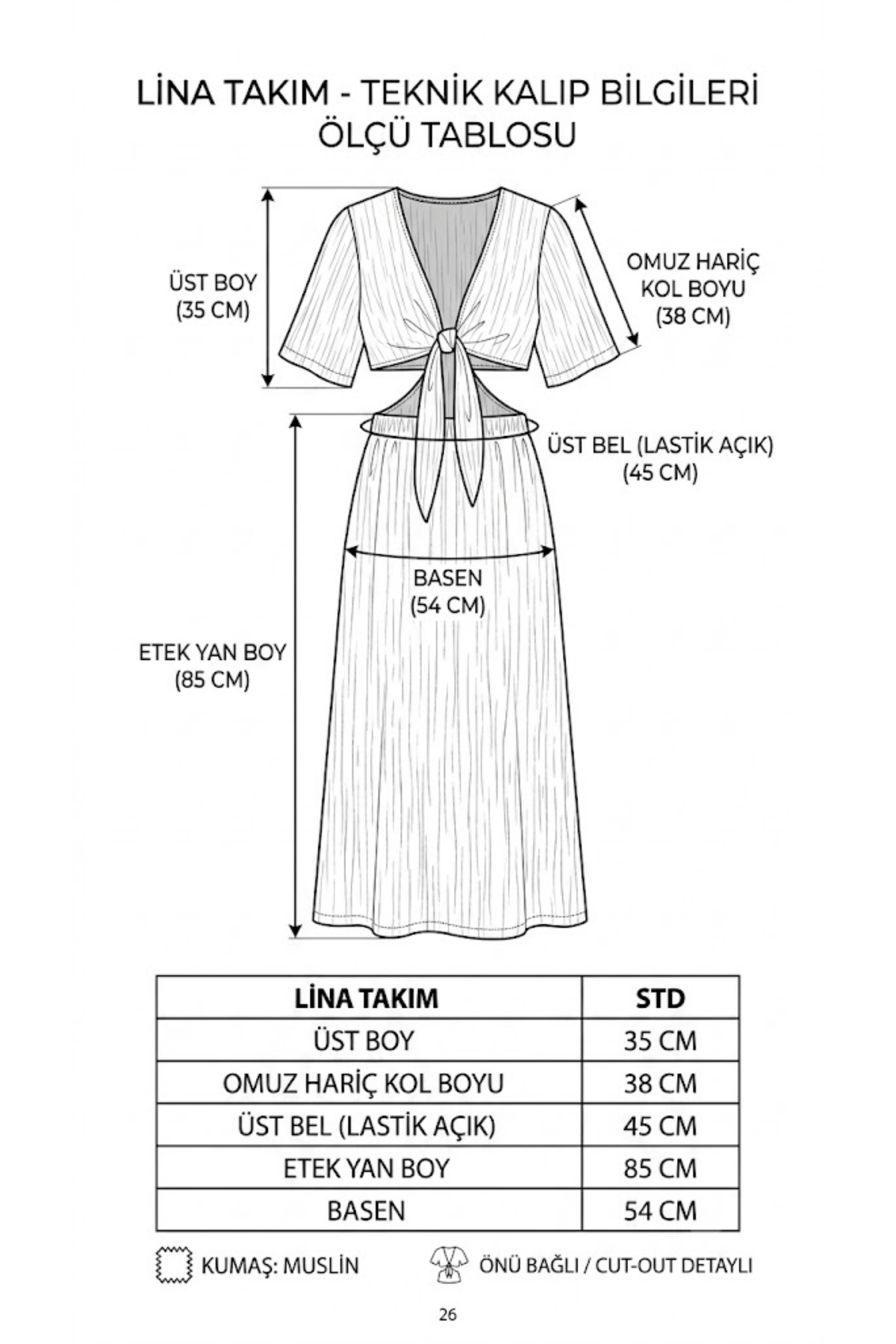 LİNA TAKIM - TEKNİK KALIP BİLGİLERİ
ÖLÇÜ TABLOSU

ÜST BOY
(35 CM)

OMUZ HARİÇ
KOL BOYU
(38 CM)

ÜST BEL (LASTİK AÇIK)
(45 CM)

BASEN
(54 CM)

ETEK YAN BOY
(85 CM)

| LİNA TAKIM | STD |
|---|---|
| ÜST BOY | 35 CM |
| OMUZ HARİÇ KOL BOYU | 38 CM |
| ÜST BEL (LASTİK AÇIK) | 45 CM |
| ETEK YAN BOY | 85 CM |
| BASEN | 54 CM |

KUMAŞ: MUSLİN

ÖNÜ BAĞLI / CUT-OUT DETAYLI

26